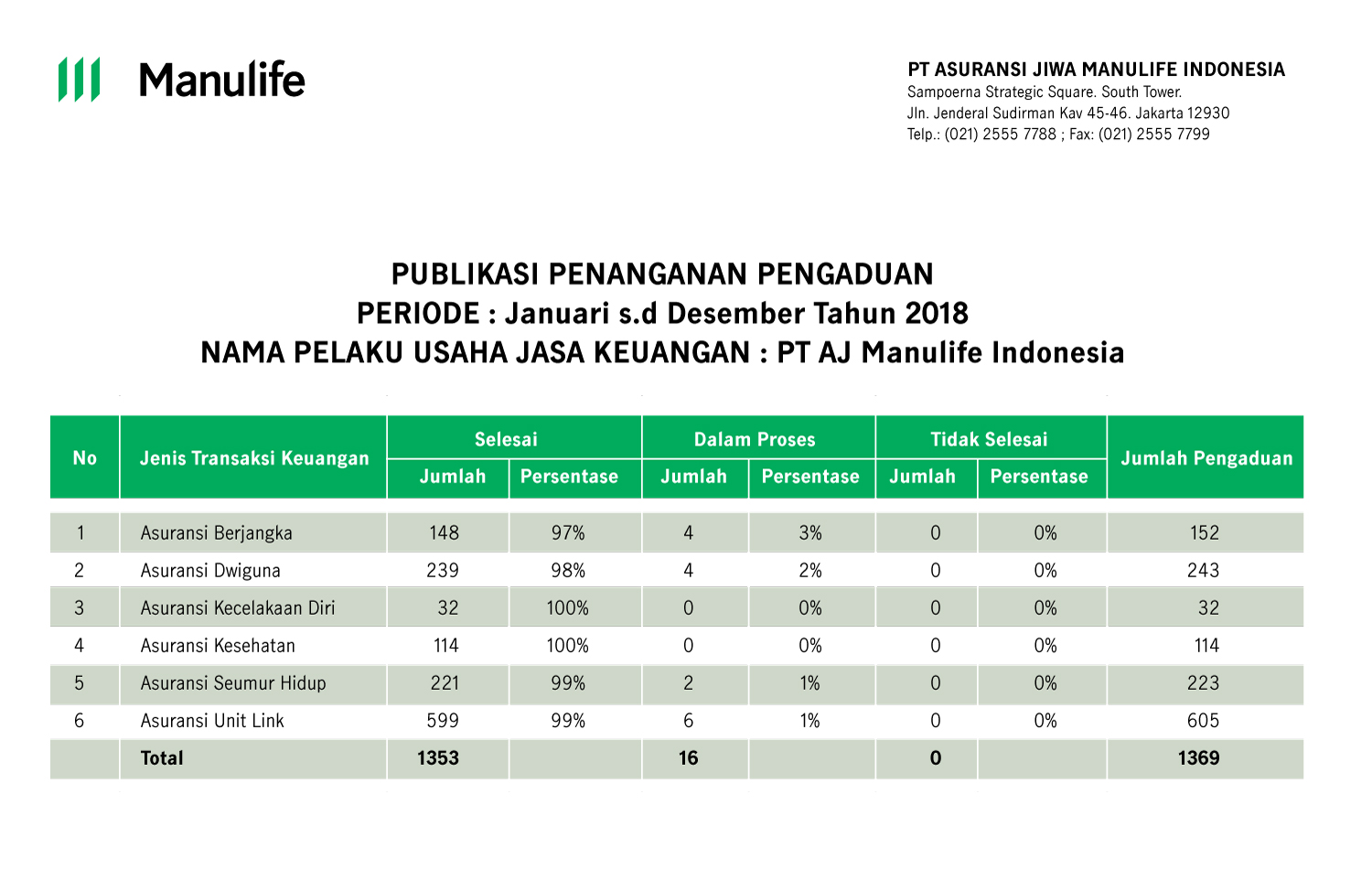 Manulife

PT ASURANSI JIWA MANULIFE INDONESIA
Sampoerna Strategic Square. South Tower.
Jln. Jenderal Sudirman Kav 45-46. Jakarta 12930
Telp.: (021) 2555 7788 ; Fax: (021) 2555 7799

PUBLIKASI PENANGANAN PENGADUAN
PERIODE : Januari s.d Desember Tahun 2018
NAMA PELAKU USAHA JASA KEUANGAN : PT AJ Manulife Indonesia

| No | Jenis Transaksi Keuangan | Selesai |  | Dalam Proses |  | Tidak Selesai |  | Jumlah Pengaduan |
|---|---|---|---|---|---|---|---|---|
|  |  | Jumlah | Persentase | Jumlah | Persentase | Jumlah | Persentase |  |
| 1 | Asuransi Berjangka | 148 | 97% | 4 | 3% | 0 | 0% | 152 |
| 2 | Asuransi Dwiguna | 239 | 98% | 4 | 2% | 0 | 0% | 243 |
| 3 | Asuransi Kecelakaan Diri | 32 | 100% | 0 | 0% | 0 | 0% | 32 |
| 4 | Asuransi Kesehatan | 114 | 100% | 0 | 0% | 0 | 0% | 114 |
| 5 | Asuransi Seumur Hidup | 221 | 99% | 2 | 1% | 0 | 0% | 223 |
| 6 | Asuransi Unit Link | 599 | 99% | 6 | 1% | 0 | 0% | 605 |
|  | Total | 1353 |  | 16 |  | 0 |  | 1369 |